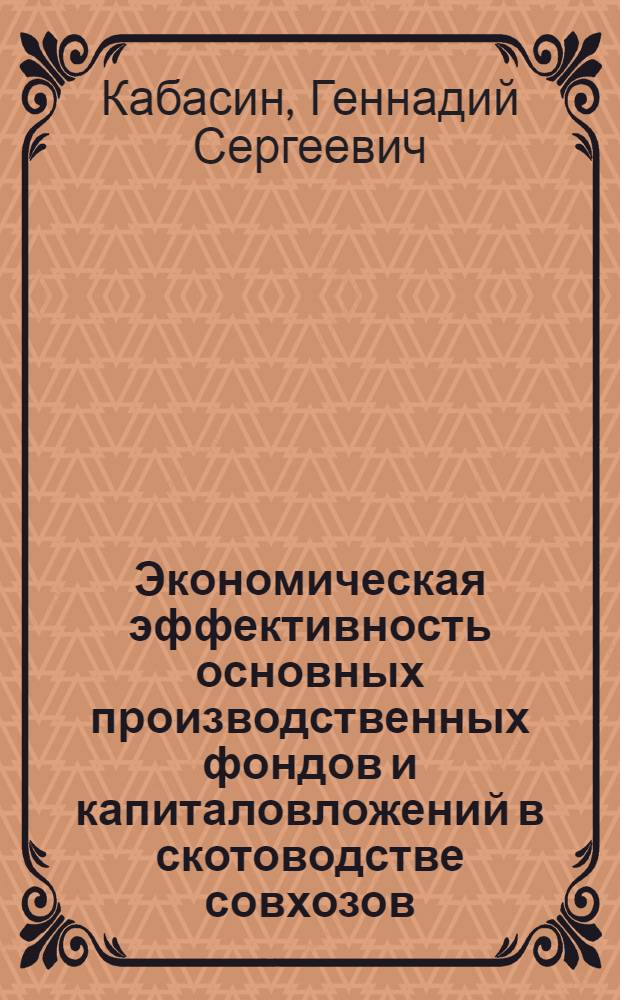 Кабасин, Геннадий Сергеевич

Экономическая эффективность основных производственных фондов и капиталовложений в скотоводстве совхозов